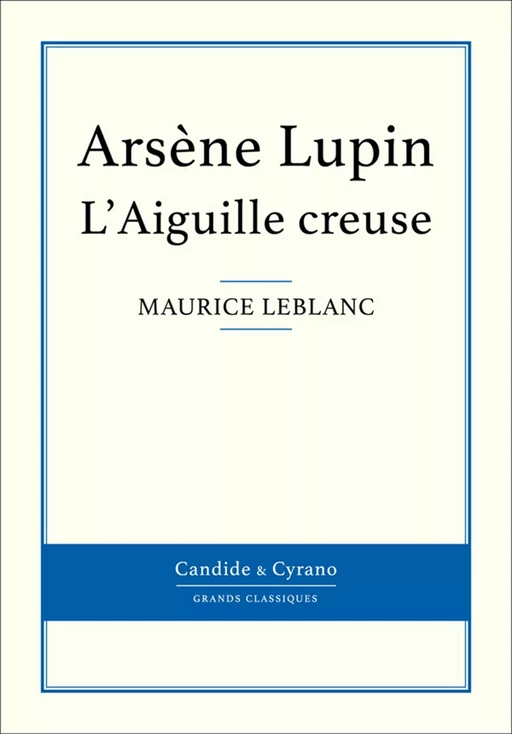 Arsène Lupin
L'Aiguille creuse

MAURICE LEBLANC

Candide & Cyrano
GRANDS CLASSIQUES